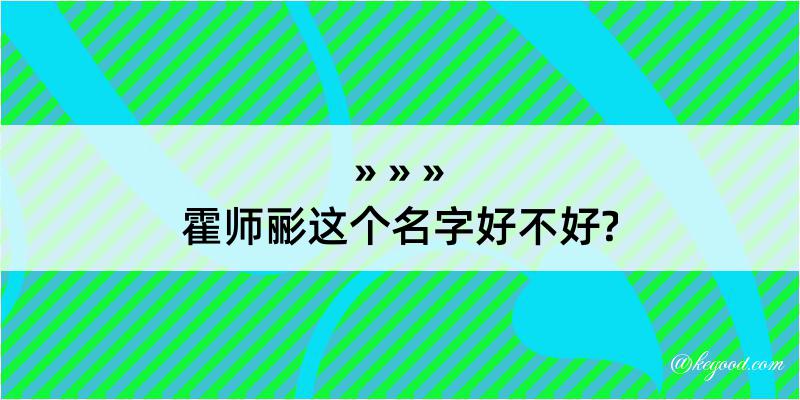 » » »
霍师彨这个名字好不好?

@kegood.com